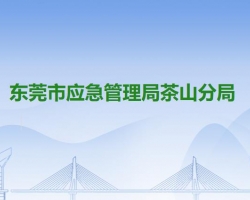 东莞市应急管理局茶山分局